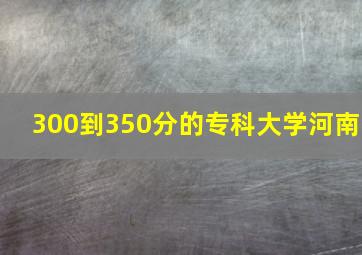 300到350分的专科大学河南